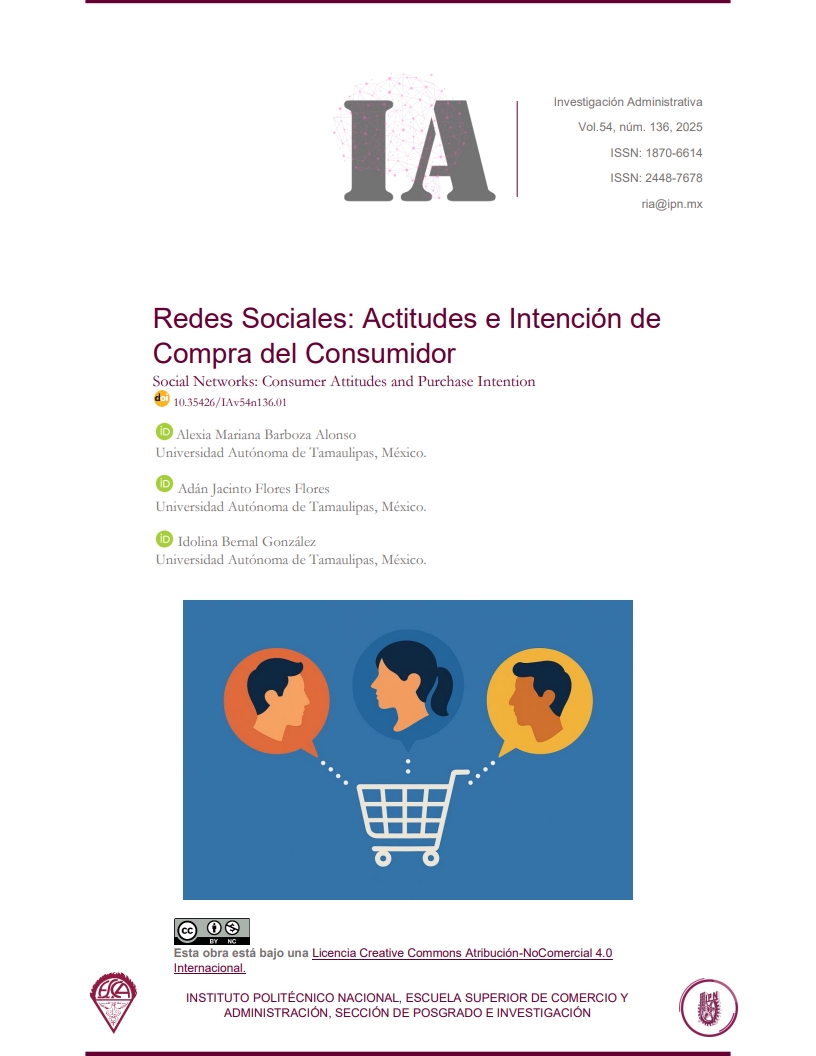 IA

Investigación Administrativa
Vol.54, núm. 136, 2025
ISSN: 1870-6614
ISSN: 2448-7678
ria@ipn.mx

Redes Sociales: Actitudes e Intención de Compra del Consumidor
Social Networks: Consumer Attitudes and Purchase Intention
10.35426/IAv54n136.01

Alexia Mariana Barboza Alonso
Universidad Autónoma de Tamaulipas, México.

Adán Jacinto Flores Flores
Universidad Autónoma de Tamaulipas, México.

Idolina Bernal González
Universidad Autónoma de Tamaulipas, México.

cc BY NC
Esta obra está bajo una Licencia Creative Commons Atribución-NoComercial 4.0 Internacional.

INSTITUTO POLITÉCNICO NACIONAL, ESCUELA SUPERIOR DE COMERCIO Y ADMINISTRACIÓN, SECCIÓN DE POSGRADO E INVESTIGACIÓN